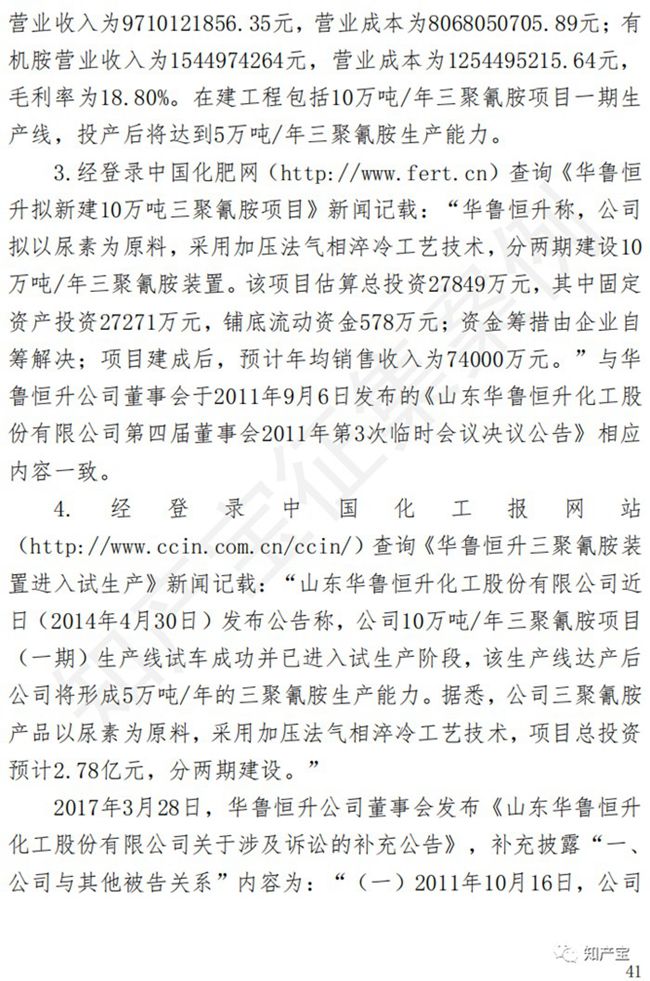 营业收入为9710121856.35元，营业成本为8068050705.89元；有机胺营业收入为1544974264元，营业成本为1254495215.64元，毛利率为18.80%。在建工程包括10万吨/年三聚氰胺项目一期生产线，投产后将达到5万吨/年三聚氰胺生产能力。

3.经登录中国化肥网（http://www.fert.cn）查询《华鲁恒升拟新建10万吨三聚氰胺项目》新闻记载：“华鲁恒升称，公司拟以尿素为原料，采用加压法气相淬冷工艺技术，分两期建设10万吨/年三聚氰胺装置。该项目估算总投资27849万元，其中固定资产投资27271万元，铺底流动资金578万元；资金筹措由企业自筹解决；项目建成后，预计年均销售收入为74000万元。”与华鲁恒升公司董事会于2011年9月6日发布的《山东华鲁恒升化工股份有限公司第四届董事会2011年第3次临时会议决议公告》相应内容一致。

4. 经登录中国化工报网站（http://www.ccin.com.cn/ccin/）查询《华鲁恒升三聚氰胺装置进入试生产》新闻记载：“山东华鲁恒升化工股份有限公司近日（2014年4月30日）发布公告称，公司10万吨/年三聚氰胺项目（一期）生产线试车成功并已进入试生产阶段，该生产线达产后公司将形成5万吨/年的三聚氰胺生产能力。据悉，公司三聚氰胺产品以尿素为原料，采用加压法气相淬冷工艺技术，项目总投资预计2.78亿元，分两期建设。”

2017年3月28日，华鲁恒升公司董事会发布《山东华鲁恒升化工股份有限公司关于涉及诉讼的补充公告》，补充披露“一、公司与其他被告关系”内容为：“（一）2011年10月16日，公司

知产宝
41